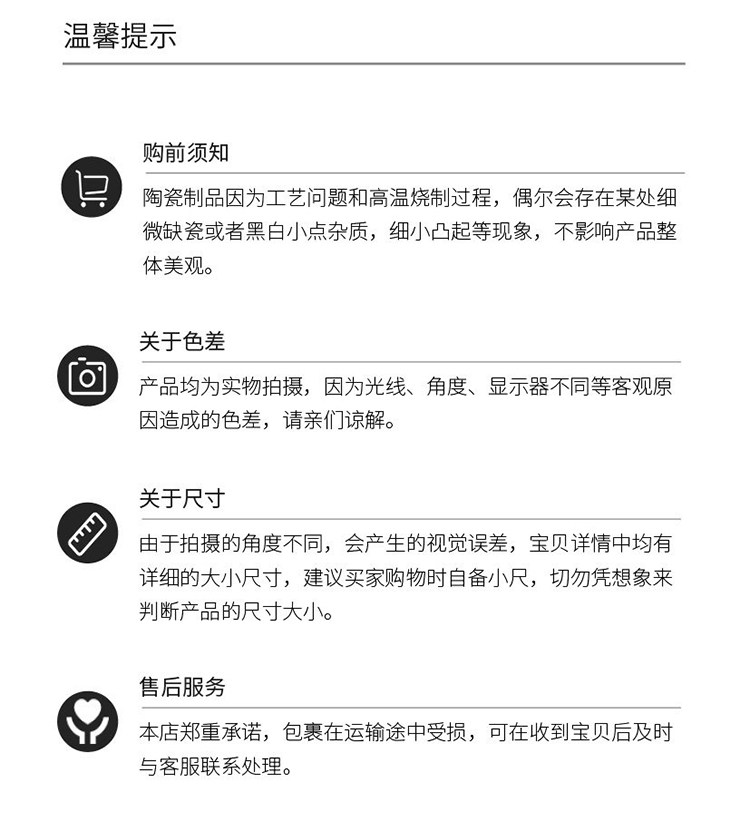 温馨提示

购前须知

陶瓷制品因为工艺问题和高温烧制过程，偶尔会存在某处细微缺瓷或者黑白小点杂质，细小凸起等现象，不影响产品整体美观。

关于色差

产品均为实物拍摄，因为光线、角度、显示器不同等客观原因造成的色差，请亲们谅解。

关于尺寸

由于拍摄的角度不同，会产生的视觉误差，宝贝详情中均有详细的大小尺寸，建议买家购物时自备小尺，切勿凭想象来判断产品的尺寸大小。

售后服务

本店郑重承诺，包裹在运输途中受损，可在收到宝贝后及时与客服联系处理。